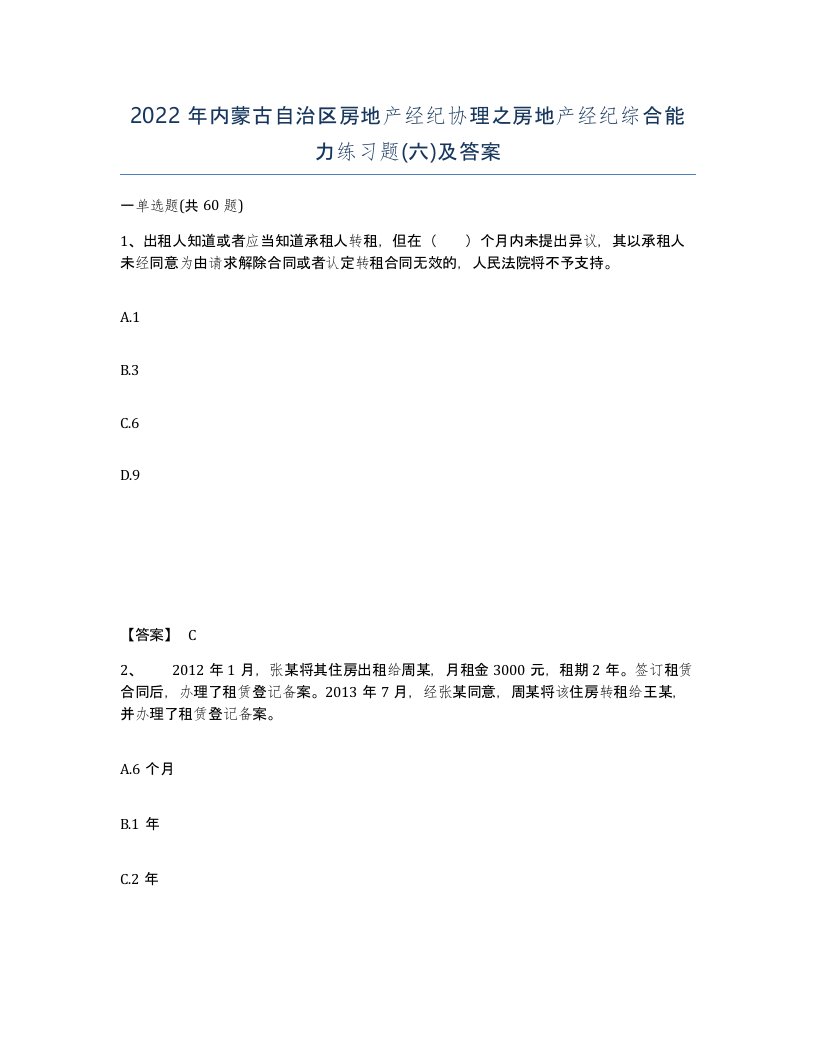 2022 年内蒙古自治区房地产经纪协理之房地产经纪综合能力练习题(六)及答案

一单选题(共 60 题)

1、出租人知道或者应当知道承租人转租，但在（　　）个月内未提出异议，其以承租人未经同意为由请求解除合同或者认定转租合同无效的，人民法院将不予支持。

A.1

B.3

C.6

D.9

【答案】 C

2、　　2012 年 1 月，张某将其住房出租给周某，月租金 3000 元，租期 2 年。签订租赁合同后，办理了租赁登记备案。2013 年 7 月，经张某同意，周某将该住房转租给王某，并办理了租赁登记备案。

A.6 个月

B.1 年

C.2 年